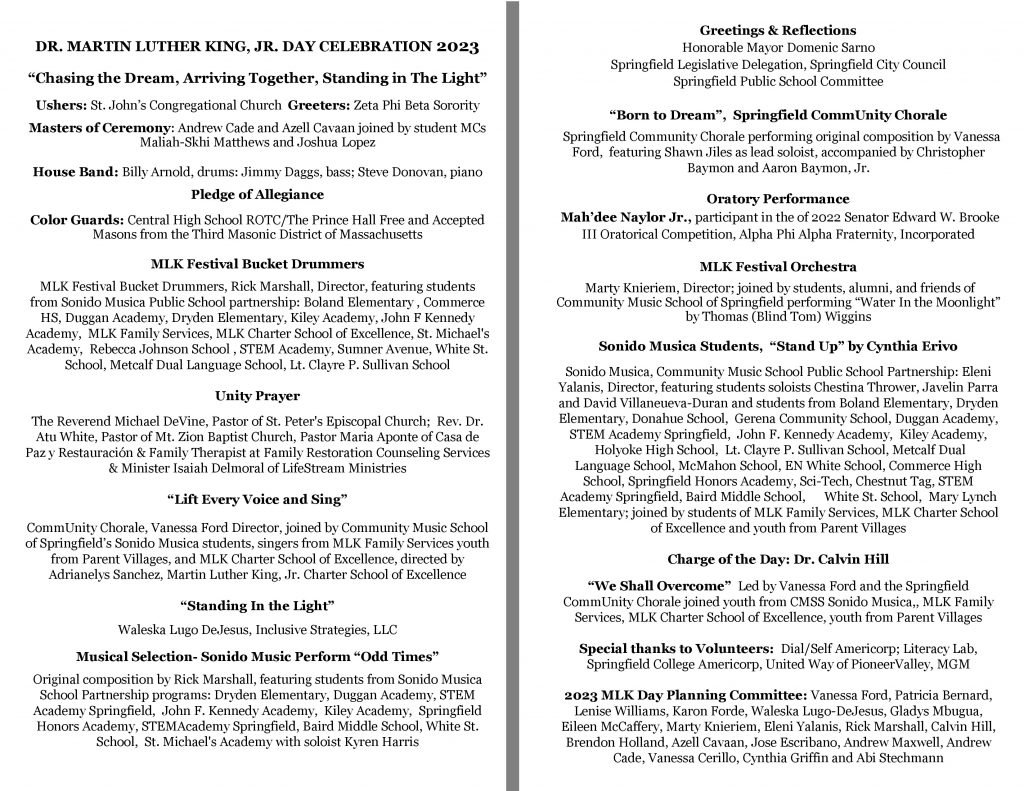 DR. MARTIN LUTHER KING, JR. DAY CELEBRATION 2023

“Chasing the Dream, Arriving Together, Standing in The Light”

Ushers: St. John’s Congregational Church Greeters: Zeta Phi Beta Sorority

Masters of Ceremony: Andrew Cade and Azell Cavaan joined by student MCs Maliah-Skhi Matthews and Joshua Lopez

House Band: Billy Arnold, drums: Jimmy Daggs, bass; Steve Donovan, piano

Pledge of Allegiance

Color Guards: Central High School ROTC/The Prince Hall Free and Accepted Masons from the Third Masonic District of Massachusetts

MLK Festival Bucket Drummers

MLK Festival Bucket Drummers, Rick Marshall, Director, featuring students from Sonido Musica Public School partnership: Boland Elementary , Commerce HS, Duggan Academy, Dryden Elementary, Kiley Academy, John F Kennedy Academy, MLK Family Services, MLK Charter School of Excellence, St. Michael's Academy, Rebecca Johnson School , STEM Academy, Sumner Avenue, White St. School, Metcalf Dual Language School, Lt. Clayre P. Sullivan School

Unity Prayer

The Reverend Michael DeVine, Pastor of St. Peter's Episcopal Church; Rev. Dr. Atu White, Pastor of Mt. Zion Baptist Church, Pastor Maria Aponte of Casa de Paz y Restauración & Family Therapist at Family Restoration Counseling Services & Minister Isaiah Delmoral of LifeStream Ministries

“Lift Every Voice and Sing”

CommUnity Chorale, Vanessa Ford Director, joined by Community Music School of Springfield’s Sonido Musica students, singers from MLK Family Services youth from Parent Villages, and MLK Charter School of Excellence, directed by Adrianelys Sanchez, Martin Luther King, Jr. Charter School of Excellence

“Standing In the Light”

Waleska Lugo DeJesus, Inclusive Strategies, LLC

Musical Selection- Sonido Music Perform “Odd Times”

Original composition by Rick Marshall, featuring students from Sonido Musica School Partnership programs: Dryden Elementary, Duggan Academy, STEM Academy Springfield, John F. Kennedy Academy, Kiley Academy, Springfield Honors Academy, STEMAcademy Springfield, Baird Middle School, White St. School, St. Michael's Academy with soloist Kyren Harris

Greetings & Reflections
Honorable Mayor Domenic Sarno
Springfield Legislative Delegation, Springfield City Council
Springfield Public School Committee

“Born to Dream”, Springfield CommUnity Chorale

Springfield Community Chorale performing original composition by Vanessa Ford, featuring Shawn Jiles as lead soloist, accompanied by Christopher Baymon and Aaron Baymon, Jr.

Oratory Performance

Mah’dee Naylor Jr., participant in the of 2022 Senator Edward W. Brooke III Oratorical Competition, Alpha Phi Alpha Fraternity, Incorporated

MLK Festival Orchestra

Marty Knieriem, Director; joined by students, alumni, and friends of Community Music School of Springfield performing “Water In the Moonlight” by Thomas (Blind Tom) Wiggins

Sonido Musica Students, “Stand Up” by Cynthia Erivo

Sonido Musica, Community Music School Public School Partnership: Eleni Yalanis, Director, featuring students soloists Chestina Thrower, Javelin Parra and David Villaneueva-Duran and students from Boland Elementary, Dryden Elementary, Donahue School, Gerena Community School, Duggan Academy, STEM Academy Springfield, John F. Kennedy Academy, Kiley Academy, Holyoke High School, Lt. Clayre P. Sullivan School, Metcalf Dual Language School, McMahon School, EN White School, Commerce High School, Springfield Honors Academy, Sci-Tech, Chestnut Tag, STEM Academy Springfield, Baird Middle School, White St. School, Mary Lynch Elementary; joined by students of MLK Family Services, MLK Charter School of Excellence and youth from Parent Villages

Charge of the Day: Dr. Calvin Hill

“We Shall Overcome” Led by Vanessa Ford and the Springfield CommUnity Chorale joined youth from CMSS Sonido Musica,, MLK Family Services, MLK Charter School of Excellence, youth from Parent Villages

Special thanks to Volunteers: Dial/Self Americorp; Literacy Lab, Springfield College Americorp, United Way of PioneerValley, MGM

2023 MLK Day Planning Committee: Vanessa Ford, Patricia Bernard, Lenise Williams, Karon Forde, Waleska Lugo-DeJesus, Gladys Mbugua, Eileen McCaffery, Marty Knieriem, Eleni Yalanis, Rick Marshall, Calvin Hill, Brendon Holland, Azell Cavaan, Jose Escribano, Andrew Maxwell, Andrew Cade, Vanessa Cerillo, Cynthia Griffin and Abi Stechmann